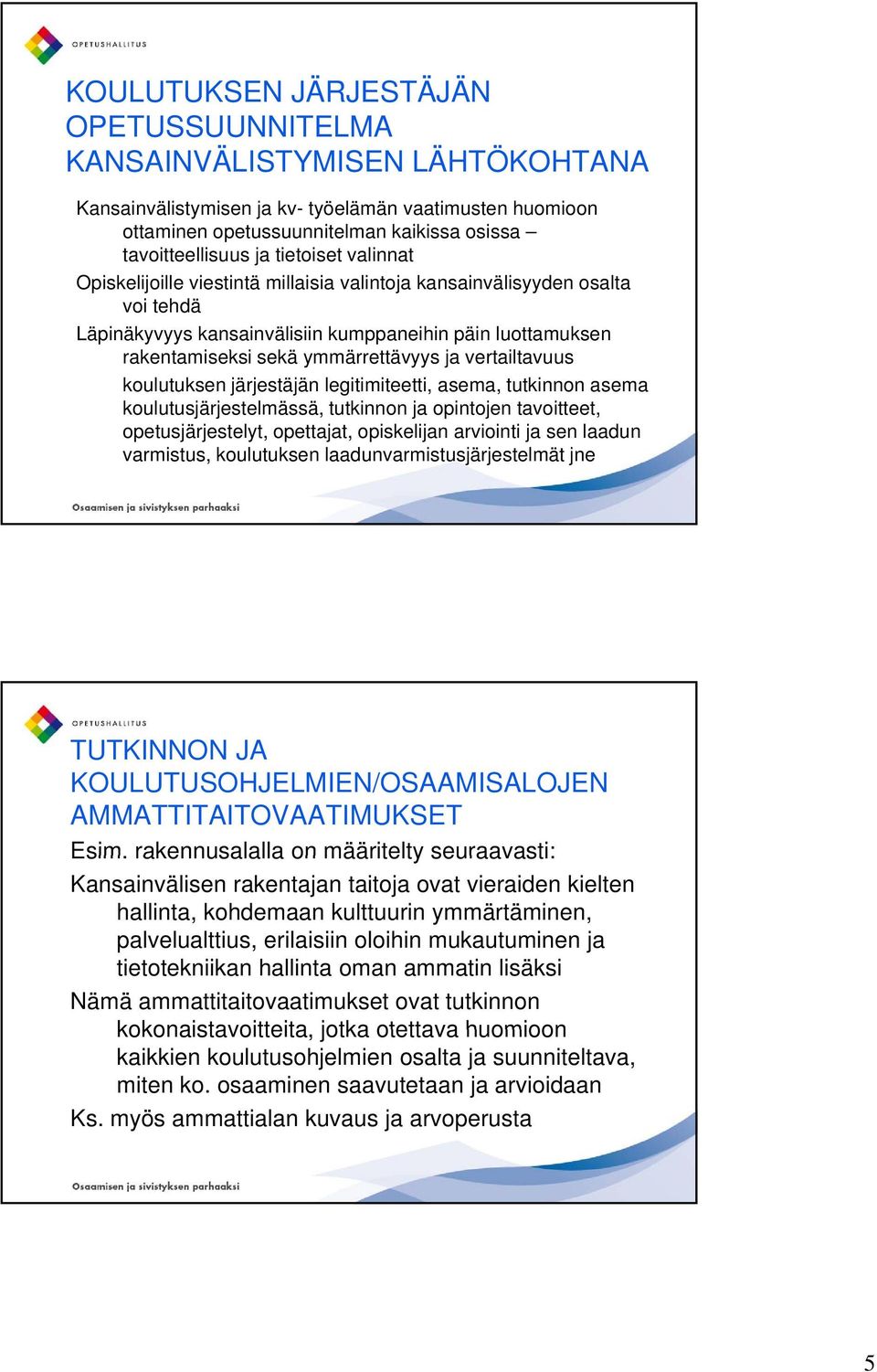 OPETUSHALLITUS

KOULUTUKSEN JÄRJESTÄJÄN OPETUSSUUNNITELMA KANSAINVÄLISTYMISEN LÄHTÖKOHTANA

Kansainvälistymisen ja kv- työelämän vaatimusten huomioon ottaminen opetussuunnitelman kaikissa osissa – tavoitteellisuus ja tietoiset valinnat

Opiskelijoille viestintä millaisia valintoja kansainvälisyyden osalta voi tehdä

Läpinäkyvyys kansainvälisiin kumppaneihin päin luottamuksen rakentamiseksi sekä ymmärrettävyys ja vertailtavuus

koulutuksen järjestäjän legitimiteetti, asema, tutkinnon asema koulutusjärjestelmässä, tutkinnon ja opintojen tavoitteet, opetusjärjestelyt, opettajat, opiskelijan arviointi ja sen laadun varmistus, koulutuksen laadunvarmistusjärjestelmät jne

Osaamisen ja sivistyksen parhaaksi

OPETUSHALLITUS

TUTKINNON JA KOULUTUSOHJELMIEN/OSAAMISALOJEN AMMATTITAITOVAATIMUKSET

Esim. rakennusalalla on määritelty seuraavasti:

Kansainvälisen rakentajan taitoja ovat vieraiden kielten hallinta, kohdemaan kulttuurin ymmärtäminen, palvelualttius, erilaisiin oloihin mukautuminen ja tietotekniikan hallinta oman ammatin lisäksi

Nämä ammattitaitovaatimukset ovat tutkinnon kokonaistavoitteita, jotka otettava huomioon kaikkien koulutusohjelmien osalta ja suunniteltava, miten ko. osaaminen saavutetaan ja arvioidaan

Ks. myös ammattialan kuvaus ja arvoperusta

Osaamisen ja sivistyksen parhaaksi

5